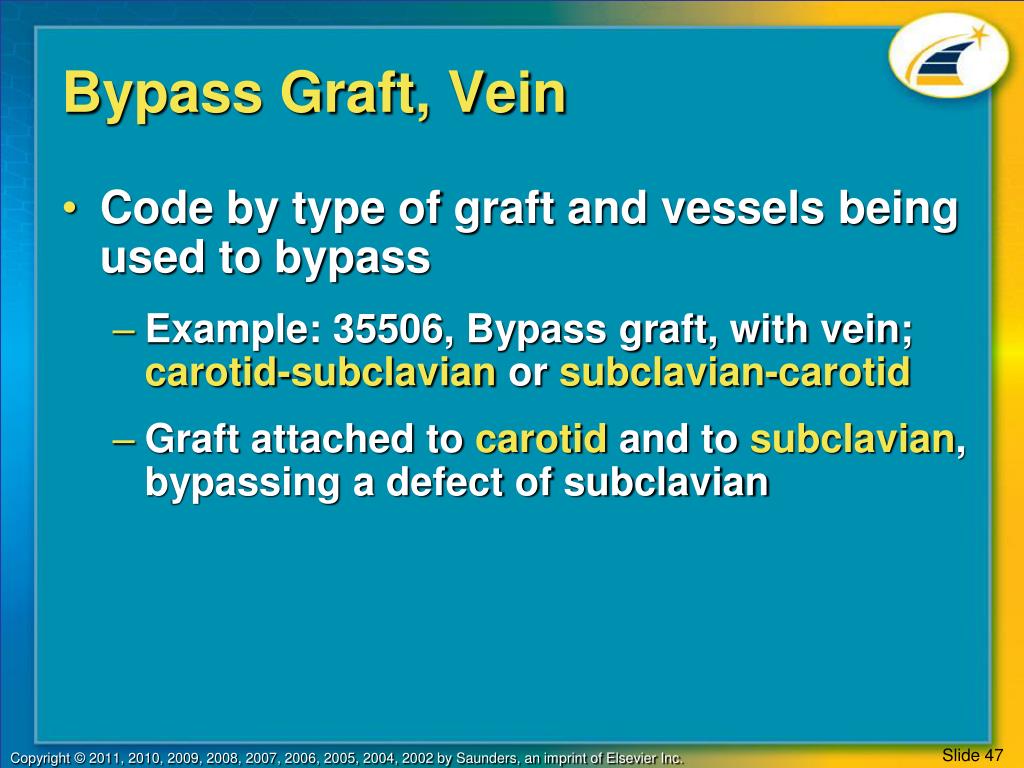 Bypass Graft, Vein

• Code by type of graft and vessels being used to bypass

– Example: 35506, Bypass graft, with vein; carotid-subclavian or subclavian-carotid

– Graft attached to carotid and to subclavian, bypassing a defect of subclavian

Copyright © 2011, 2010, 2009, 2008, 2007, 2006, 2005, 2004, 2002 by Saunders, an imprint of Elsevier Inc.

Slide 47